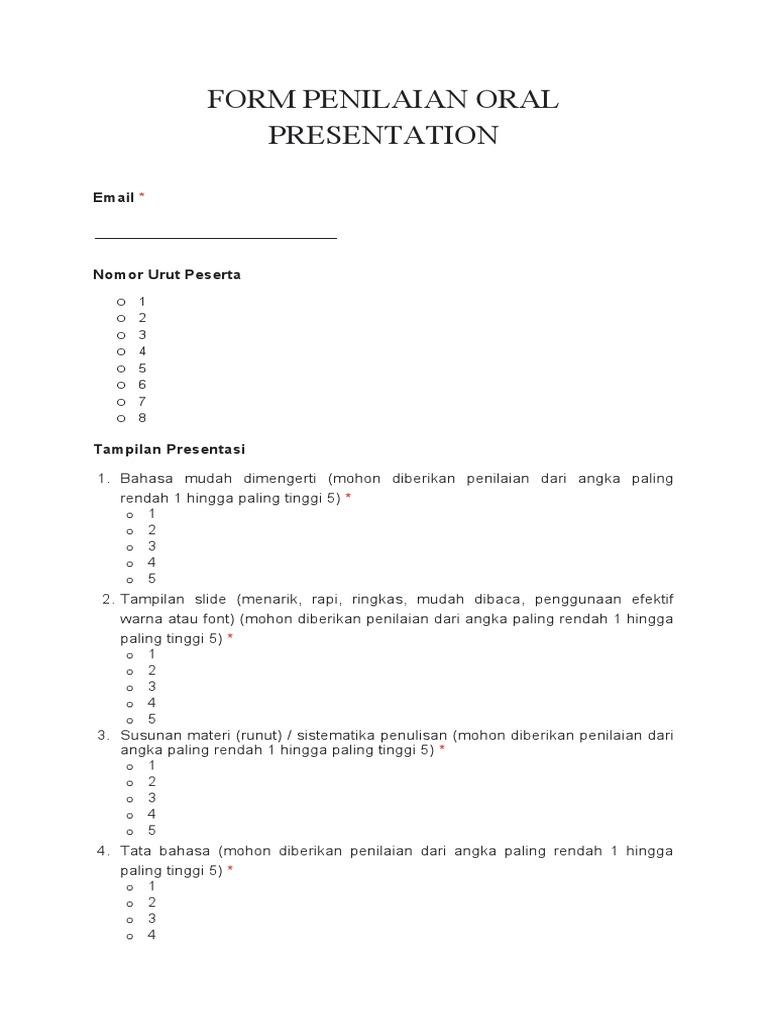 FORM PENILAIAN ORAL PRESENTATION

Email *

Nomor Urut Peserta

o 1
o 2
o 3
o 4
o 5
o 6
o 7
o 8

Tampilan Presentasi

1. Bahasa mudah dimengerti (mohon diberikan penilaian dari angka paling rendah 1 hingga paling tinggi 5) *
o 1
o 2
o 3
o 4
o 5
2. Tampilan slide (menarik, rapi, ringkas, mudah dibaca, penggunaan efektif warna atau font) (mohon diberikan penilaian dari angka paling rendah 1 hingga paling tinggi 5) *
o 1
o 2
o 3
o 4
o 5
3. Susunan materi (runut) / sistematika penulisan (mohon diberikan penilaian dari angka paling rendah 1 hingga paling tinggi 5) *
o 1
o 2
o 3
o 4
o 5
4. Tata bahasa (mohon diberikan penilaian dari angka paling rendah 1 hingga paling tinggi 5) *
o 1
o 2
o 3
o 4